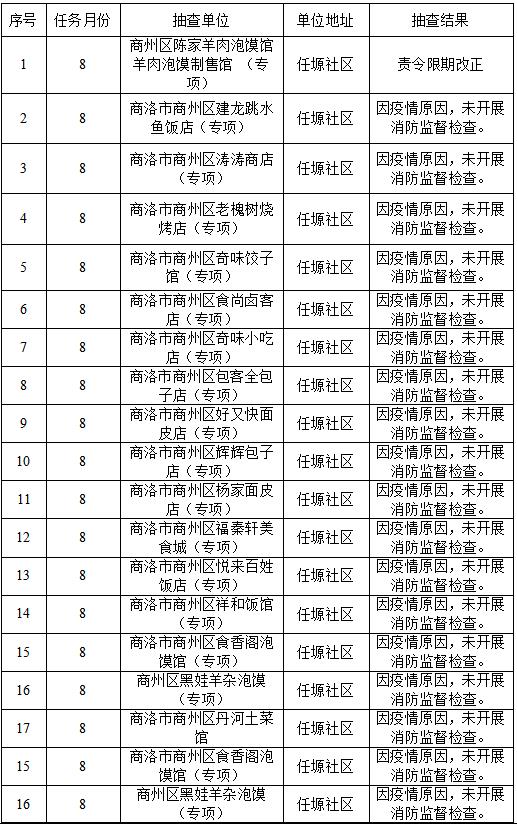 | 序号 | 任务月份 | 抽查单位 | 单位地址 | 抽查结果 |
|---|---|---|---|---|
| 1 | 8 | 商州区陈家羊肉泡馍馆羊肉泡馍制售馆 （专项） | 任塬社区 | 责令限期改正 |
| 2 | 8 | 商洛市商州区建龙跳水鱼饭店（专项） | 任塬社区 | 因疫情原因，未开展消防监督检查。 |
| 3 | 8 | 商洛市商州区涛涛商店（专项） | 任塬社区 | 因疫情原因，未开展消防监督检查。 |
| 4 | 8 | 商洛市商州区老槐树烧烤店（专项） | 任塬社区 | 因疫情原因，未开展消防监督检查。 |
| 5 | 8 | 商洛市商州区奇味饺子馆（专项） | 任塬社区 | 因疫情原因，未开展消防监督检查。 |
| 6 | 8 | 商洛市商州区食尚卤客店（专项） | 任塬社区 | 因疫情原因，未开展消防监督检查。 |
| 7 | 8 | 商洛市商州区奇味小吃店（专项） | 任塬社区 | 因疫情原因，未开展消防监督检查。 |
| 8 | 8 | 商洛市商州区包客全包子店（专项） | 任塬社区 | 因疫情原因，未开展消防监督检查。 |
| 9 | 8 | 商洛市商州区好又快面皮店（专项） | 任塬社区 | 因疫情原因，未开展消防监督检查。 |
| 10 | 8 | 商洛市商州区辉辉包子店（专项） | 任塬社区 | 因疫情原因，未开展消防监督检查。 |
| 11 | 8 | 商洛市商州区杨家面皮店（专项） | 任塬社区 | 因疫情原因，未开展消防监督检查。 |
| 12 | 8 | 商洛市商州区福秦轩美食城（专项） | 任塬社区 | 因疫情原因，未开展消防监督检查。 |
| 13 | 8 | 商洛市商州区悦来百姓饭店（专项） | 任塬社区 | 因疫情原因，未开展消防监督检查。 |
| 14 | 8 | 商洛市商州区祥和饭馆（专项） | 任塬社区 | 因疫情原因，未开展消防监督检查。 |
| 15 | 8 | 商洛市商州区食香阁泡馍馆（专项） | 任塬社区 | 因疫情原因，未开展消防监督检查。 |
| 16 | 8 | 商州区黑娃羊杂泡馍（专项） | 任塬社区 | 因疫情原因，未开展消防监督检查。 |
| 17 | 8 | 商洛市商州区丹河土菜馆 | 任塬社区 | 因疫情原因，未开展消防监督检查。 |
| 15 | 8 | 商洛市商州区食香阁泡馍馆（专项） | 任塬社区 | 因疫情原因，未开展消防监督检查。 |
| 16 | 8 | 商州区黑娃羊杂泡馍（专项） | 任塬社区 | 因疫情原因，未开展消防监督检查。 |